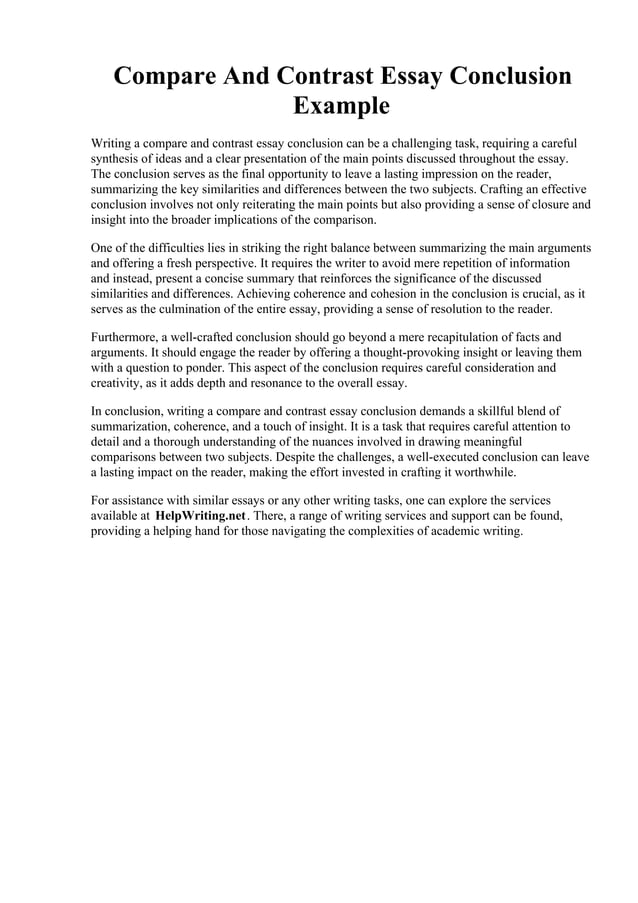 Compare And Contrast Essay Conclusion Example

Writing a compare and contrast essay conclusion can be a challenging task, requiring a careful synthesis of ideas and a clear presentation of the main points discussed throughout the essay. The conclusion serves as the final opportunity to leave a lasting impression on the reader, summarizing the key similarities and differences between the two subjects. Crafting an effective conclusion involves not only reiterating the main points but also providing a sense of closure and insight into the broader implications of the comparison.

One of the difficulties lies in striking the right balance between summarizing the main arguments and offering a fresh perspective. It requires the writer to avoid mere repetition of information and instead, present a concise summary that reinforces the significance of the discussed similarities and differences. Achieving coherence and cohesion in the conclusion is crucial, as it serves as the culmination of the entire essay, providing a sense of resolution to the reader.

Furthermore, a well-crafted conclusion should go beyond a mere recapitulation of facts and arguments. It should engage the reader by offering a thought-provoking insight or leaving them with a question to ponder. This aspect of the conclusion requires careful consideration and creativity, as it adds depth and resonance to the overall essay.

In conclusion, writing a compare and contrast essay conclusion demands a skillful blend of summarization, coherence, and a touch of insight. It is a task that requires careful attention to detail and a thorough understanding of the nuances involved in drawing meaningful comparisons between two subjects. Despite the challenges, a well-executed conclusion can leave a lasting impact on the reader, making the effort invested in crafting it worthwhile.

For assistance with similar essays or any other writing tasks, one can explore the services available at HelpWriting.net. There, a range of writing services and support can be found, providing a helping hand for those navigating the complexities of academic writing.